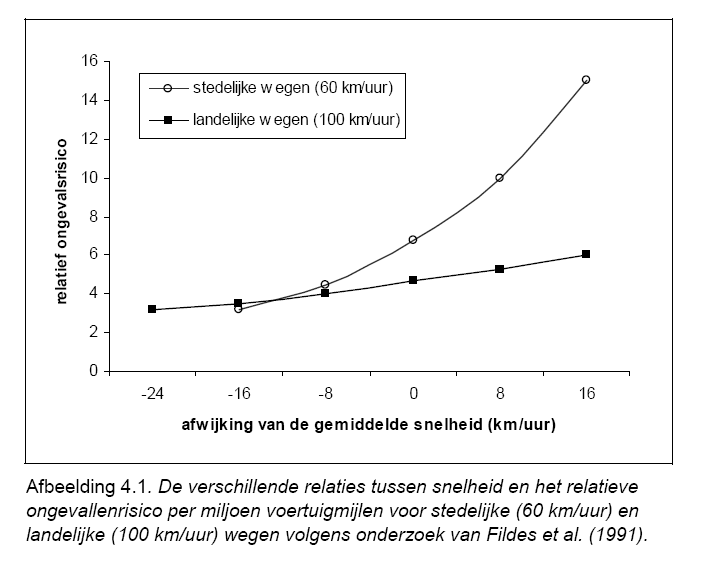 16
14
12
10
8
6
4
2
0

stedelijke w egen (60 km/uur)
landelijke w egen (100 km/uur)

relatief ongevalsrisico

-24
-16
-8
0
8
16

afwijking van de gemiddelde snelheid (km/uur)

Afbeelding 4.1. De verschillende relaties tussen snelheid en het relatieve ongevallenrisico per miljoen voertuigmijlen voor stedelijke (60 km/uur) en landelijke (100 km/uur) wegen volgens onderzoek van Fildes et al. (1991).